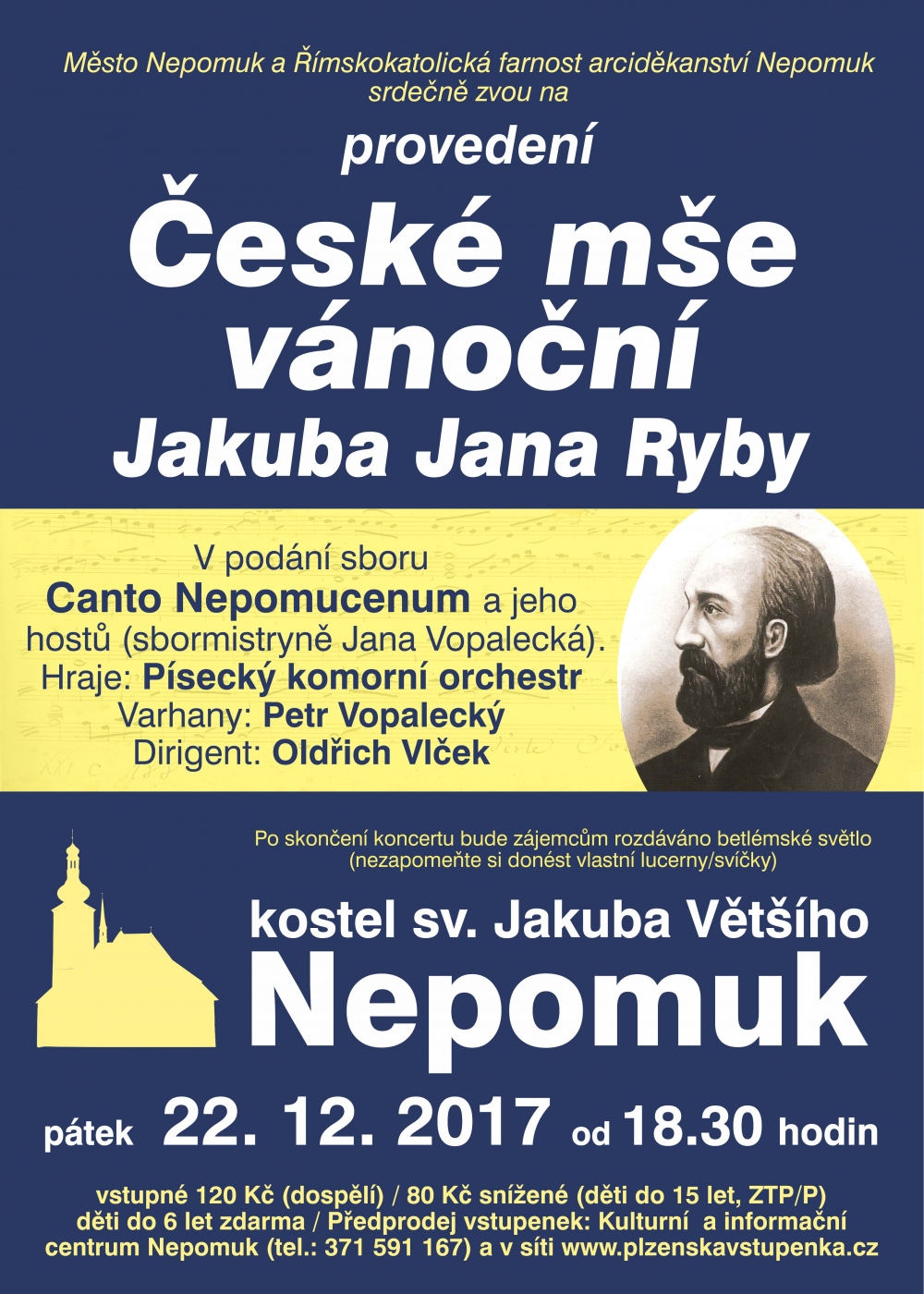 Město Nepomuk a Římskokatolická farnost arciděkanství Nepomuk srdečně zvou na

provedení

České mše vánoční Jakuba Jana Ryby

V podání sboru Canto Nepomucenum a jeho hostů (sbormistryně Jana Vopalecká). Hraje: Písecký komorní orchestr Varhany: Petr Vopalecký Dirigent: Oldřich Vlček

Po skončení koncertu bude zájemcům rozdáváno betlémské světlo (nezapomeňte si donést vlastní lucerny/svíčky)

kostel sv. Jakuba Většího

Nepomuk

pátek 22. 12. 2017 od 18.30 hodin

vstupné 120 Kč (dospělí) / 80 Kč snížené (děti do 15 let, ZTP/P) děti do 6 let zdarma / Předprodej vstupenek: Kulturní a informační centrum Nepomuk (tel.: 371 591 167) a v síti www.plzenskavstupenka.cz